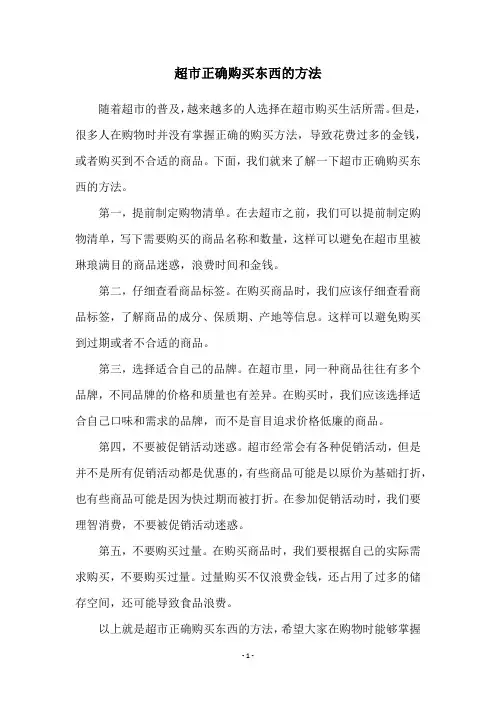 超市正确购买东西的方法

随着超市的普及，越来越多的人选择在超市购买生活所需。但是，很多人在购物时并没有掌握正确的购买方法，导致花费过多的金钱，或者购买到不合适的商品。下面，我们就来了解一下超市正确购买东西的方法。

第一，提前制定购物清单。在去超市之前，我们可以提前制定购物清单，写下需要购买的商品名称和数量，这样可以避免在超市里被琳琅满目的商品迷惑，浪费时间和金钱。

第二，仔细查看商品标签。在购买商品时，我们应该仔细查看商品标签，了解商品的成分、保质期、产地等信息。这样可以避免购买到过期或者不合适的商品。

第三，选择适合自己的品牌。在超市里，同一种商品往往有多个品牌，不同品牌的价格和质量也有差异。在购买时，我们应该选择适合自己口味和需求的品牌，而不是盲目追求价格低廉的商品。

第四，不要被促销活动迷惑。超市经常会有各种促销活动，但是并不是所有促销活动都是优惠的，有些商品可能是以原价为基础打折，也有些商品可能是因为快过期而被打折。在参加促销活动时，我们要理智消费，不要被促销活动迷惑。

第五，不要购买过量。在购买商品时，我们要根据自己的实际需求购买，不要购买过量。过量购买不仅浪费金钱，还占用了过多的储存空间，还可能导致食品浪费。

以上就是超市正确购买东西的方法，希望大家在购物时能够掌握

- 1 -